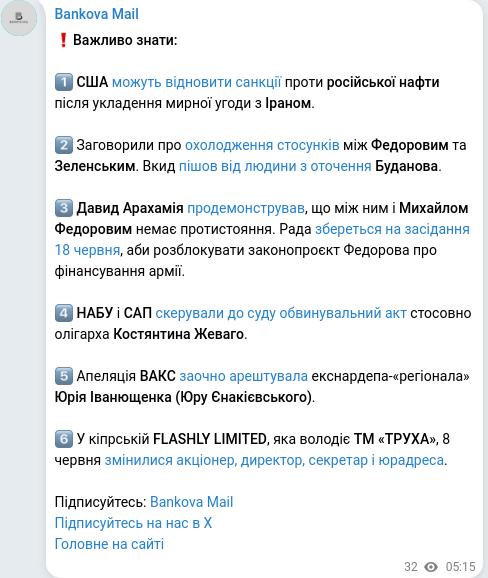 Bankova Mail

❗ Важливо знати:

1️⃣ США можуть відновити санкції проти російської нафти після укладення мирної угоди з Іраном.

2️⃣ Заговорили про охолодження стосунків між Федоровим та Зеленським. Вкид пішов від людини з оточення Буданова.

3️⃣ Давид Арахамія продемонстрував, що між ним і Михайлом Федоровим немає протистояння. Рада збереться на засідання 18 червня, аби розблокувати законопроєкт Федорова про фінансування армії.

4️⃣ НАБУ і САП скерували до суду обвинувальний акт стосовно олігарха Костянтина Жеваго.

5️⃣ Апеляція ВАКС заочно арештувала екснардепа-«регіонала» Юрія Іванющенка (Юру Єнакієвського).

6️⃣ У кіпрській FLASHLY LIMITED, яка володіє ТМ «ТРУХА», 8 червня змінилися акціонер, директор, секретар і юрадреса.

Підписуйтесь: Bankova Mail
Підписуйтесь на нас в Х
Головне на сайті

32 05:15